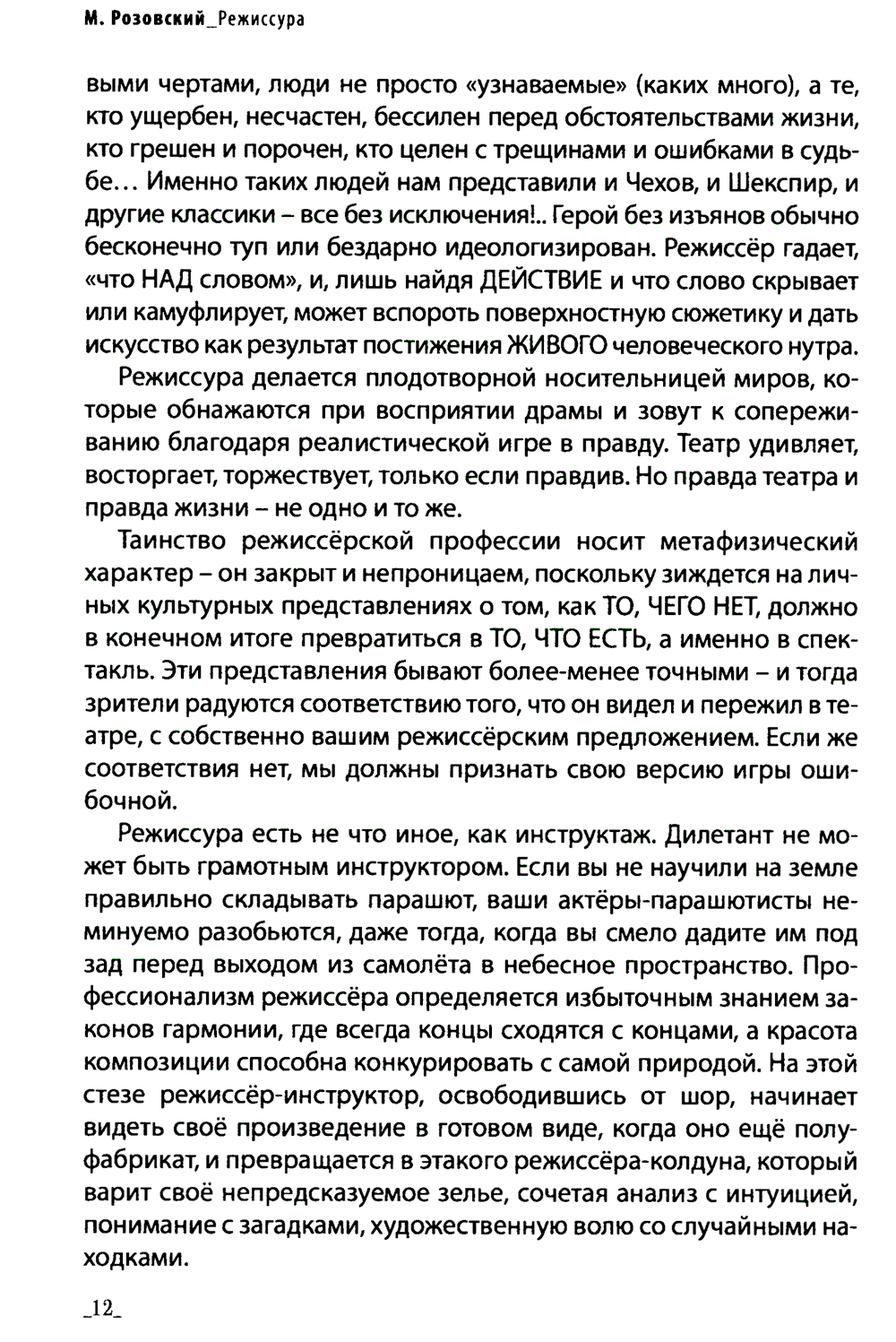 М. Розовский_Режиссура

выми чертами, люди не просто «узнаваемые» (каких много), а те, кто ущербен, несчастен, бессилен перед обстоятельствами жизни, кто грешен и порочен, кто целен с трещинами и ошибками в судьбе… Именно таких людей нам представили и Чехов, и Шекспир, и другие классики – все без исключения!.. Герой без изъянов обычно бесконечно туп или бездарно идеологизирован. Режиссёр гадает, «что НАД словом», и, лишь найдя ДЕЙСТВИЕ и что слово скрывает или камуфлирует, может вспороть поверхностную сюжетику и дать искусство как результат постижения ЖИВОГО человеческого нутра.

Режиссура делается плодотворной носительницей миров, которые обнажаются при восприятии драмы и зовут к сопереживанию благодаря реалистической игре в правду. Театр удивляет, восторгает, торжествует, только если правдив. Но правда театра и правда жизни – не одно и то же.

Таинство режиссёрской профессии носит метафизический характер – он закрыт и непроницаем, поскольку зиждется на личных культурных представлениях о том, как ТО, ЧЕГО НЕТ, должно в конечном итоге превратиться в ТО, ЧТО ЕСТЬ, а именно в спектакль. Эти представления бывают более-менее точными – и тогда зрители радуются соответствию того, что он видел и пережил в театре, с собственно вашим режиссёрским предложением. Если же соответствия нет, мы должны признать свою версию игры ошибочной.

Режиссура есть не что иное, как инструктаж. Дилетант не может быть грамотным инструктором. Если вы не научили на земле правильно складывать парашют, ваши актёры-парашютисты неминуемо разобьются, даже тогда, когда вы смело дадите им под зад перед выходом из самолёта в небесное пространство. Профессионализм режиссёра определяется избыточным знанием законов гармонии, где всегда концы сходятся с концами, а красота композиции способна конкурировать с самой природой. На этой стезе режиссёр-инструктор, освободившись от шор, начинает видеть своё произведение в готовом виде, когда оно ещё полуфабрикат, и превращается в этакого режиссёра-колдуна, который варит своё непредсказуемое зелье, сочетая анализ с интуицией, понимание с загадками, художественную волю со случайными находками.

_12_